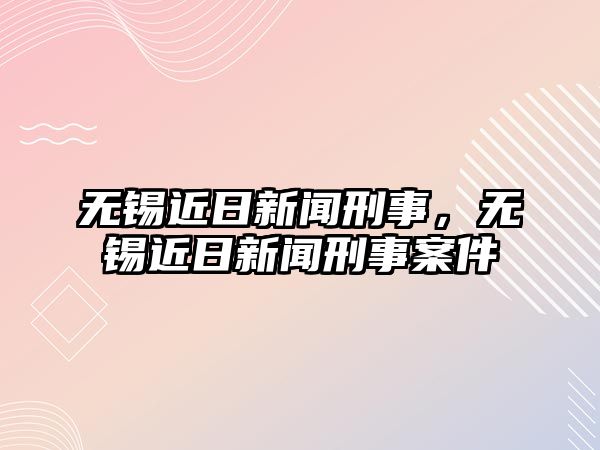 无锡近日新闻刑事，无锡近日新闻刑事案件